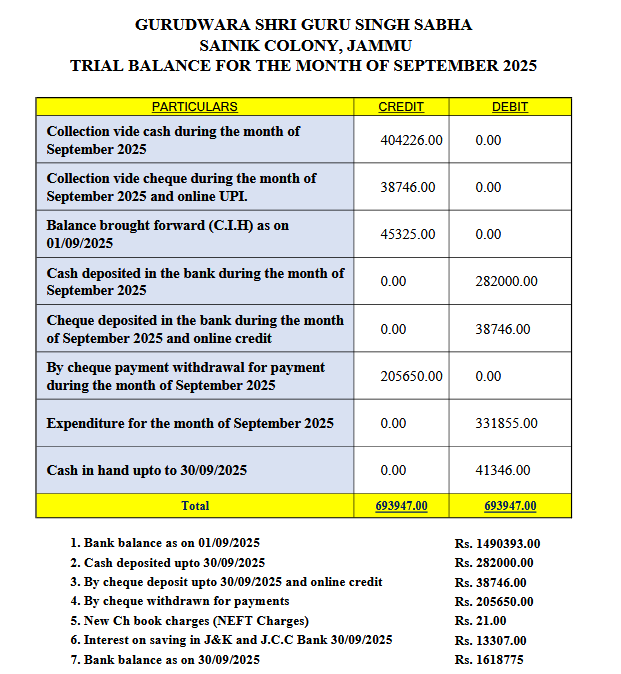 GURUDWARA SHRI GURU SINGH SABHA
SAINIK COLONY, JAMMU
TRIAL BALANCE FOR THE MONTH OF SEPTEMBER 2025

| PARTICULARS | CREDIT | DEBIT |
|---|---|---|
| Collection vide cash during the month of September 2025 | 404226.00 | 0.00 |
| Collection vide cheque during the month of September 2025 and online UPI. | 38746.00 | 0.00 |
| Balance brought forward (C.I.H) as on 01/09/2025 | 45325.00 | 0.00 |
| Cash deposited in the bank during the month of September 2025 | 0.00 | 282000.00 |
| Cheque deposited in the bank during the month of September 2025 and online credit | 0.00 | 38746.00 |
| By cheque payment withdrawal for payment during the month of September 2025 | 205650.00 | 0.00 |
| Expenditure for the month of September 2025 | 0.00 | 331855.00 |
| Cash in hand upto to 30/09/2025 | 0.00 | 41346.00 |
| Total | 693947.00 | 693947.00 |

1. Bank balance as on 01/09/2025 Rs. 1490393.00
2. Cash deposited upto 30/09/2025 Rs. 282000.00
3. By cheque deposit upto 30/09/2025 and online credit Rs. 38746.00
4. By cheque withdrawn for payments Rs. 205650.00
5. New Ch book charges (NEFT Charges) Rs. 21.00
6. Interest on saving in J&K and J.C.C Bank 30/09/2025 Rs. 13307.00
7. Bank balance as on 30/09/2025 Rs. 1618775